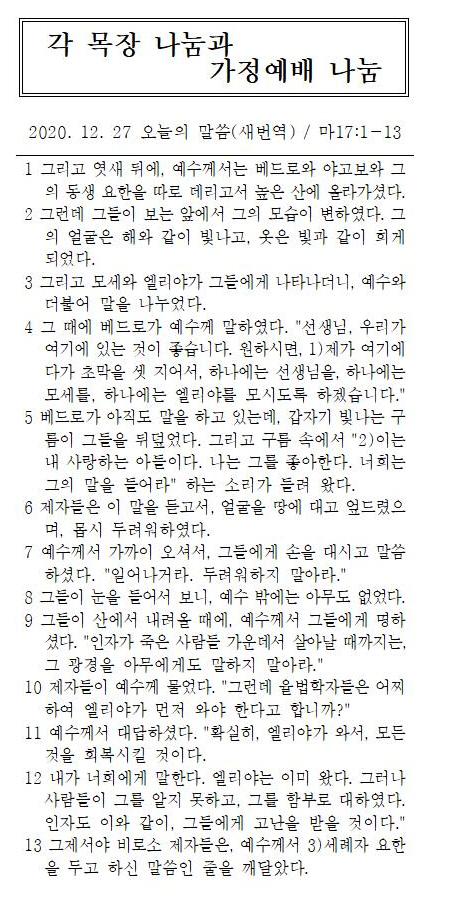 각 목장 나눔과
가정예배 나눔

2020. 12. 27 오늘의 말씀(새번역) / 마17:1-13

1 그리고 엿새 뒤에, 예수께서는 베드로와 야고보와 그의 동생 요한을 따로 데리고서 높은 산에 올라가셨다.
2 그런데 그들이 보는 앞에서 그의 모습이 변하였다. 그의 얼굴은 해와 같이 빛나고, 옷은 빛과 같이 희게 되었다.
3 그리고 모세와 엘리야가 그들에게 나타나더니, 예수와 더불어 말을 나누었다.
4 그 때에 베드로가 예수께 말하였다. "선생님, 우리가 여기에 있는 것이 좋습니다. 원하시면, 1)제가 여기에다가 초막을 셋 지어서, 하나에는 선생님을, 하나에는 모세를, 하나에는 엘리야를 모시도록 하겠습니다."
5 베드로가 아직도 말을 하고 있는데, 갑자기 빛나는 구름이 그들을 뒤덮었다. 그리고 구름 속에서 "2)이는 내 사랑하는 아들이다. 나는 그를 좋아한다. 너희는 그의 말을 들어라" 하는 소리가 들려 왔다.
6 제자들은 이 말을 듣고서, 얼굴을 땅에 대고 엎드렸으며, 몹시 두려워하였다.
7 예수께서 가까이 오셔서, 그들에게 손을 대시고 말씀하셨다. "일어나거라. 두려워하지 말아라."
8 그들이 눈을 들어서 보니, 예수 밖에는 아무도 없었다.
9 그들이 산에서 내려올 때에, 예수께서 그들에게 명하셨다. "인자가 죽은 사람들 가운데서 살아날 때까지는, 그 광경을 아무에게도 말하지 말아라."
10 제자들이 예수께 물었다. "그런데 율법학자들은 어찌하여 엘리야가 먼저 와야 한다고 합니까?"
11 예수께서 대답하셨다. "확실히, 엘리야가 와서, 모든 것을 회복시킬 것이다.
12 내가 너희에게 말한다. 엘리야는 이미 왔다. 그러나 사람들이 그를 알지 못하고, 그를 함부로 대하였다. 인자도 이와 같이, 그들에게 고난을 받을 것이다."
13 그제서야 비로소 제자들은, 예수께서 3)세례자 요한을 두고 하신 말씀인 줄을 깨달았다.